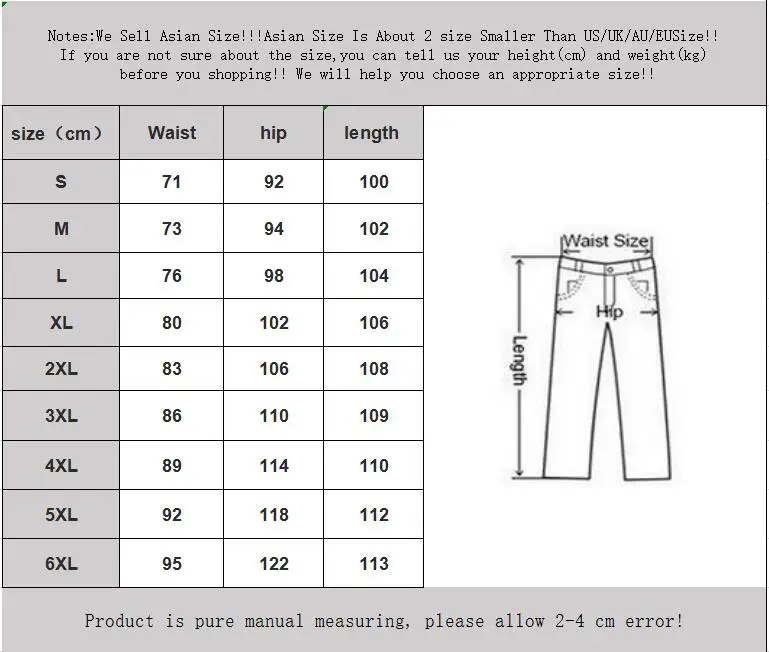 Notes:We Sell Asian Size!!!Asian Size Is About 2 size Smaller Than US/UK/AU/EUSize!! If you are not sure about the size,you can tell us your height(cm) and weight(kg) before you shopping!! We will help you choose an appropriate size!!

| size（cm） | Waist | hip | length |
|---|---|---|---|
| S | 71 | 92 | 100 |
| M | 73 | 94 | 102 |
| L | 76 | 98 | 104 |
| XL | 80 | 102 | 106 |
| 2XL | 83 | 106 | 108 |
| 3XL | 86 | 110 | 109 |
| 4XL | 89 | 114 | 110 |
| 5XL | 92 | 118 | 112 |
| 6XL | 95 | 122 | 113 |

Waist Size
Hip
Length

Product is pure manual measuring, please allow 2-4 cm error!